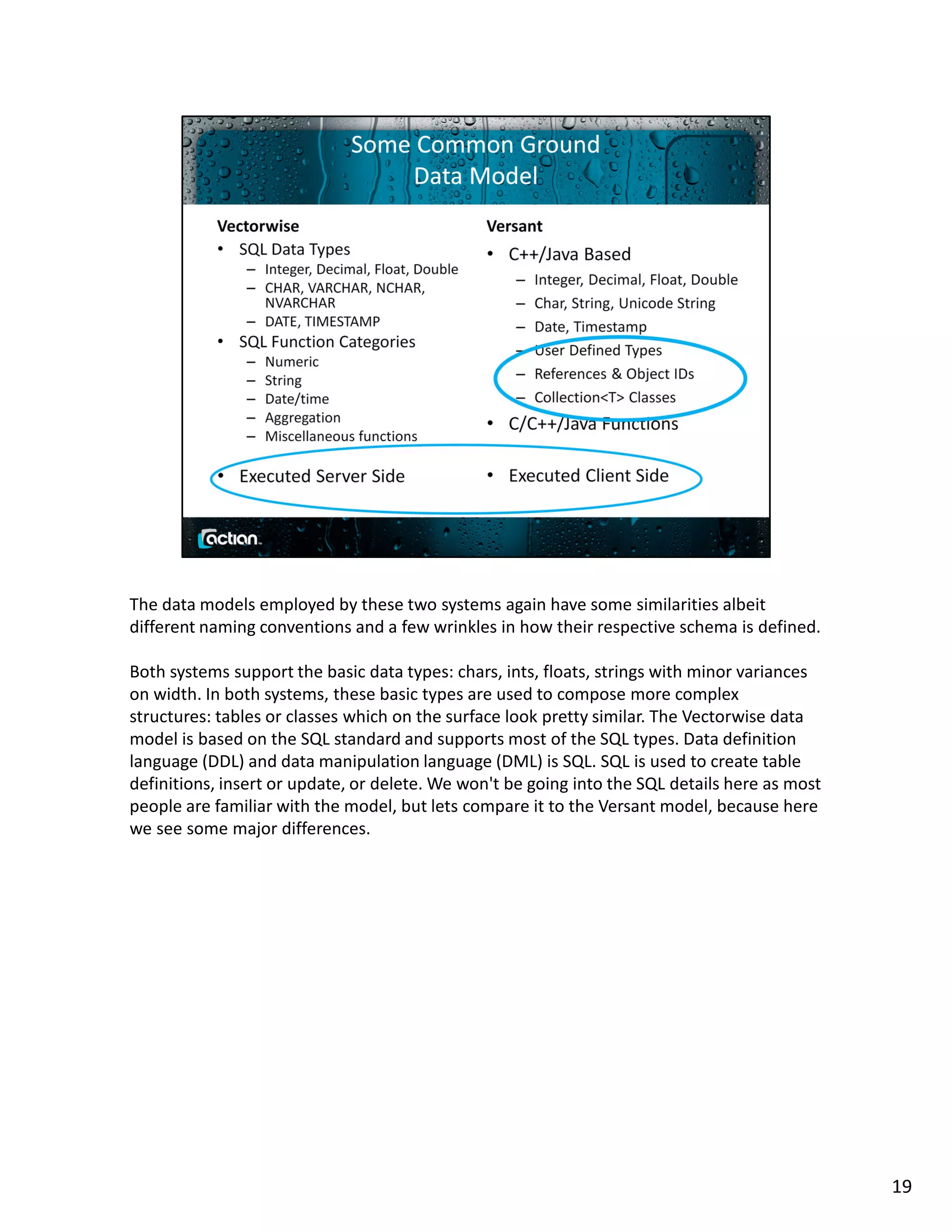 Some Common Ground
Data Model

Vectorwise
• SQL Data Types
– Integer, Decimal, Float, Double
– CHAR, VARCHAR, NCHAR, NVARCHAR
– DATE, TIMESTAMP
• SQL Function Categories
– Numeric
– String
– Date/time
– Aggregation
– Miscellaneous functions
• Executed Server Side

Versant
• C++/Java Based
– Integer, Decimal, Float, Double
– Char, String, Unicode String
– Date, Timestamp
– User Defined Types
– References & Object IDs
– Collection<T> Classes
• C/C++/Java Functions
• Executed Client Side

actian

The data models employed by these two systems again have some similarities albeit different naming conventions and a few wrinkles in how their respective schema is defined.

Both systems support the basic data types: chars, ints, floats, strings with minor variances on width. In both systems, these basic types are used to compose more complex structures: tables or classes which on the surface look pretty similar. The Vectorwise data model is based on the SQL standard and supports most of the SQL types. Data definition language (DDL) and data manipulation language (DML) is SQL. SQL is used to create table definitions, insert or update, or delete. We won't be going into the SQL details here as most people are familiar with the model, but lets compare it to the Versant model, because here we see some major differences.

19